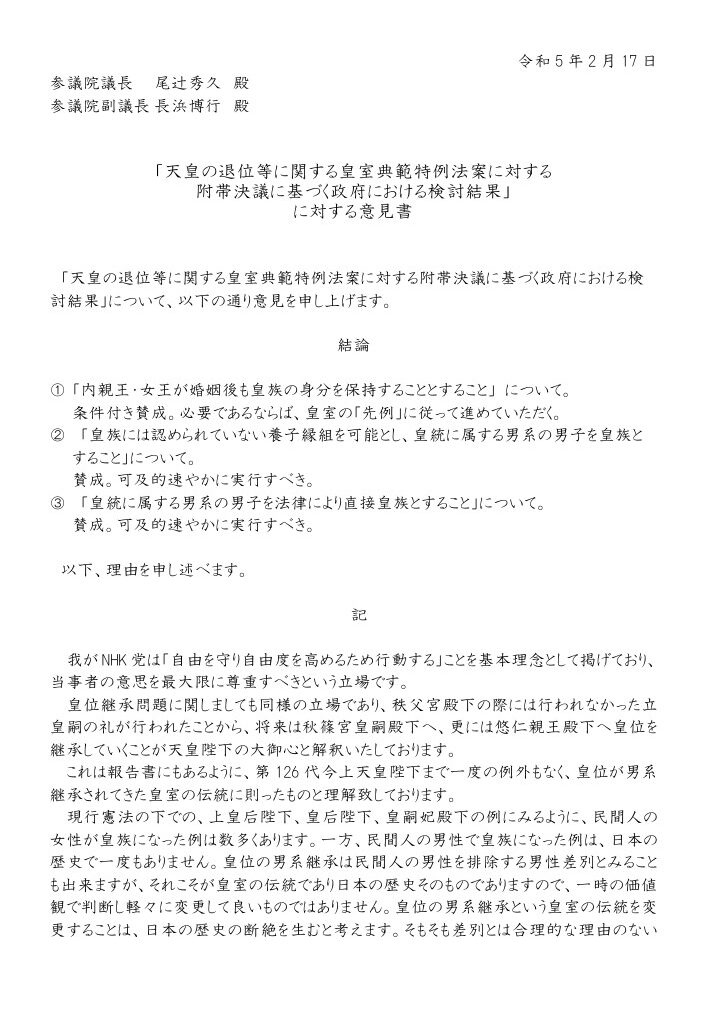 令和5年2月17日

参議院議長　尾辻秀久　殿
参議院副議長 長浜博行　殿

「天皇の退位等に関する皇室典範特例法案に対する
附帯決議に基づく政府における検討結果」
に対する意見書

「天皇の退位等に関する皇室典範特例法案に対する附帯決議に基づく政府における検討結果」について、以下の通り意見を申し上げます。

結論

①「内親王・女王が婚姻後も皇族の身分を保持することとすること」について。
条件付き賛成。必要であるならば、皇室の「先例」に従って進めていただく。
②「皇族には認められていない養子縁組を可能とし、皇統に属する男系の男子を皇族とすること」について。
賛成。可及的速やかに実行すべき。
③「皇統に属する男系の男子を法律により直接皇族とすること」について。
賛成。可及的速やかに実行すべき。

以下、理由を申し述べます。

記

我がNHK党は「自由を守り自由度を高めるため行動する」ことを基本理念として掲げており、当事者の意思を最大限に尊重すべきという立場です。
皇位継承問題に関しましても同様の立場であり、秩父宮殿下の際には行われなかった立皇嗣の礼が行われたことから、将来は秋篠宮皇嗣殿下へ、更には悠仁親王殿下へ皇位を継承していくことが天皇陛下の大御心と解釈いたしております。
これは報告書にもあるように、第126代今上天皇陛下まで一度の例外もなく、皇位が男系継承されてきた皇室の伝統に則ったものと理解致しております。
現行憲法の下での、上皇后陛下、皇后陛下、皇嗣妃殿下の例にみるように、民間人の女性が皇族になった例は数多くあります。一方、民間人の男性で皇族になった例は、日本の歴史で一度もありません。皇位の男系継承は民間人の男性を排除する男性差別とみることも出来ますが、それこそが皇室の伝統であり日本の歴史そのものでありますので、一時の価値観で判断し軽々に変更して良いものではありません。皇位の男系継承という皇室の伝統を変更することは、日本の歴史の断絶を生むと考えます。そもそも差別とは合理的な理由のない